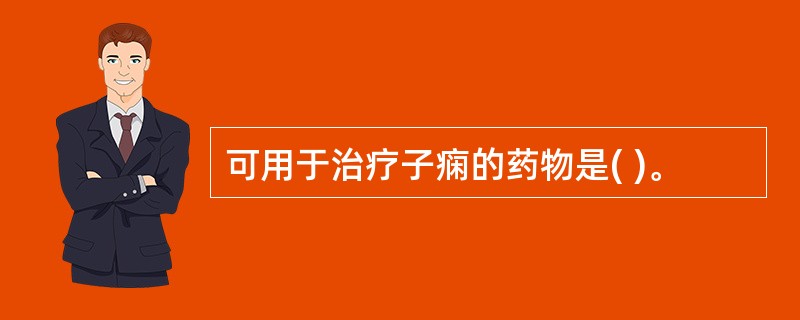 可用于治疗子痫的药物是( )。